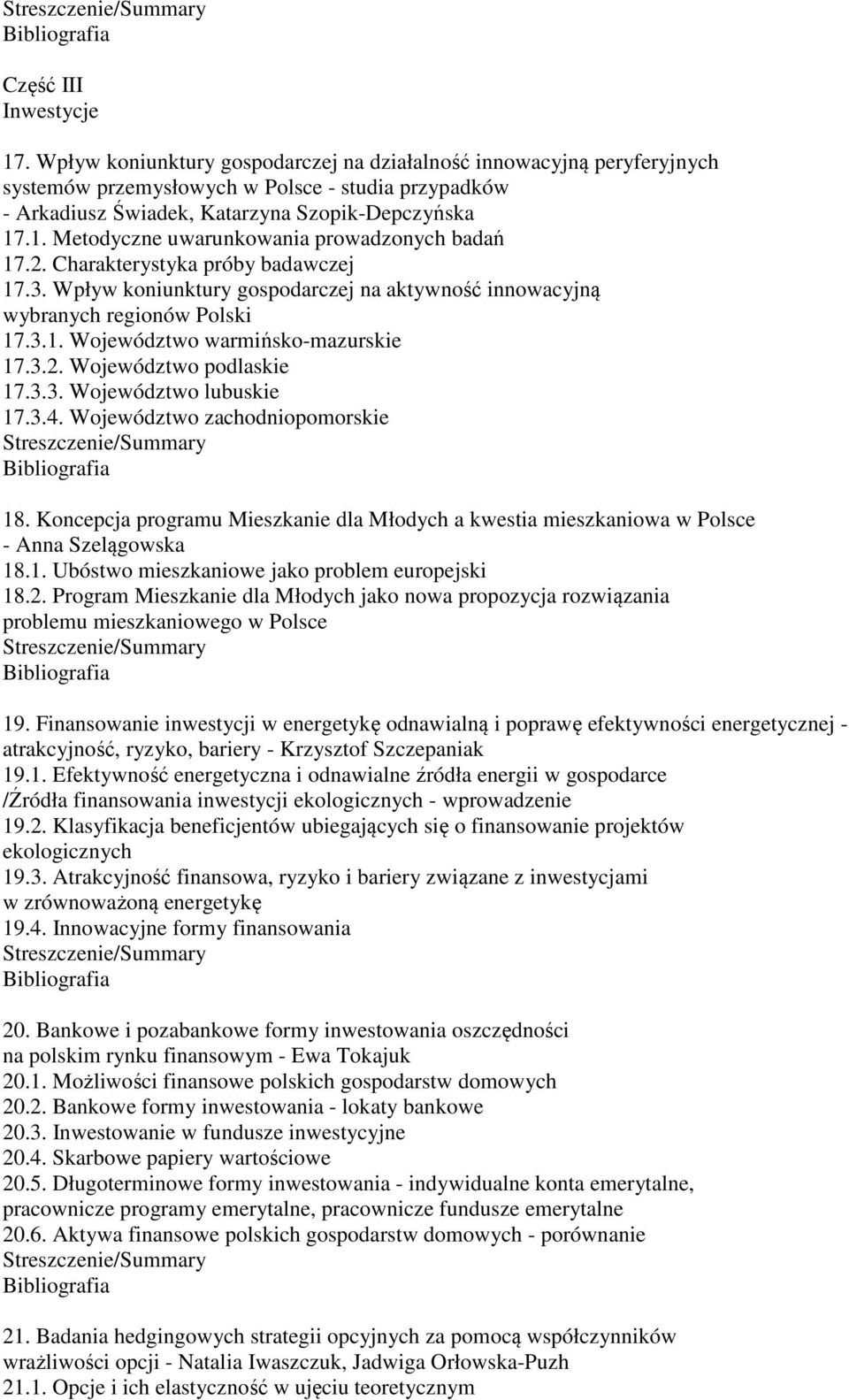 Streszczenie/Summary
Bibliografia

Część III
Inwestycje

17. Wpływ koniunktury gospodarczej na działalność innowacyjną peryferyjnych systemów przemysłowych w Polsce - studia przypadków - Arkadiusz Świadek, Katarzyna Szopik-Depczyńska
17.1. Metodyczne uwarunkowania prowadzonych badań
17.2. Charakterystyka próby badawczej
17.3. Wpływ koniunktury gospodarczej na aktywność innowacyjną wybranych regionów Polski
17.3.1. Województwo warmińsko-mazurskie
17.3.2. Województwo podlaskie
17.3.3. Województwo lubuskie
17.3.4. Województwo zachodniopomorskie
Streszczenie/Summary
Bibliografia

18. Koncepcja programu Mieszkanie dla Młodych a kwestia mieszkaniowa w Polsce - Anna Szelągowska
18.1. Ubóstwo mieszkaniowe jako problem europejski
18.2. Program Mieszkanie dla Młodych jako nowa propozycja rozwiązania problemu mieszkaniowego w Polsce
Streszczenie/Summary
Bibliografia

19. Finansowanie inwestycji w energetykę odnawialną i poprawę efektywności energetycznej - atrakcyjność, ryzyko, bariery - Krzysztof Szczepaniak
19.1. Efektywność energetyczna i odnawialne źródła energii w gospodarce /Źródła finansowania inwestycji ekologicznych - wprowadzenie
19.2. Klasyfikacja beneficjentów ubiegających się o finansowanie projektów ekologicznych
19.3. Atrakcyjność finansowa, ryzyko i bariery związane z inwestycjami w zrównoważoną energetykę
19.4. Innowacyjne formy finansowania
Streszczenie/Summary
Bibliografia

20. Bankowe i pozabankowe formy inwestowania oszczędności na polskim rynku finansowym - Ewa Tokajuk
20.1. Możliwości finansowe polskich gospodarstw domowych
20.2. Bankowe formy inwestowania - lokaty bankowe
20.3. Inwestowanie w fundusze inwestycyjne
20.4. Skarbowe papiery wartościowe
20.5. Długoterminowe formy inwestowania - indywidualne konta emerytalne, pracownicze programy emerytalne, pracownicze fundusze emerytalne
20.6. Aktywa finansowe polskich gospodarstw domowych - porównanie
Streszczenie/Summary
Bibliografia

21. Badania hedgingowych strategii opcyjnych za pomocą współczynników wrażliwości opcji - Natalia Iwaszczuk, Jadwiga Orłowska-Puzh
21.1. Opcje i ich elastyczność w ujęciu teoretycznym